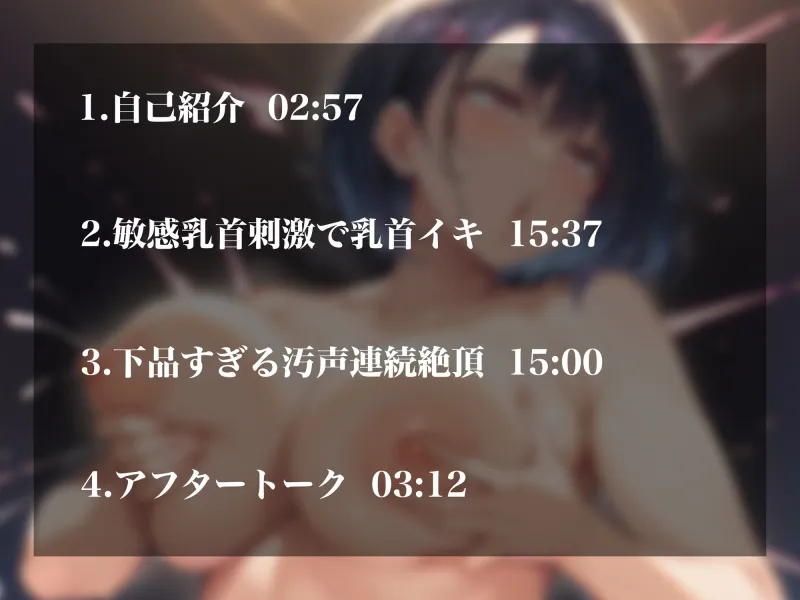 1.自己紹介 02:57

2.敏感乳首刺激で乳首イキ 15:37

3.下品すぎる汚声連続絶頂 15:00

4.アフタートーク 03:12